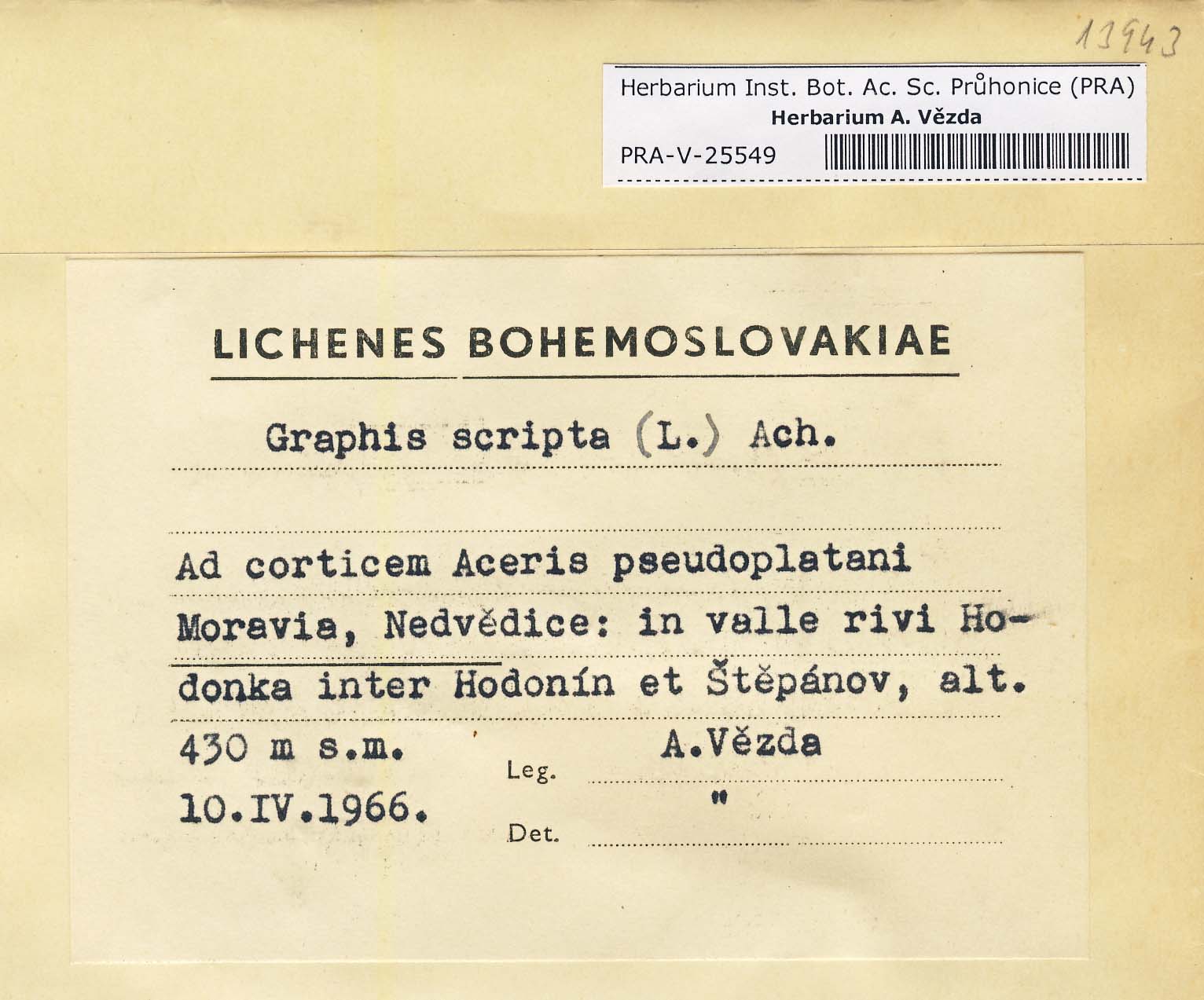 11943

Herbarium Inst. Bot. Ac. Sc. Průhonice (PRA)
Herbarium A. Vězda
PRA-V-25549

LICHENES BOHEMOSLOVAKIAE

Graphis scripta (L.) Ach.

Ad corticem Aceris pseudoplatani
Moravia, Nedvědice: in valle rivi Hodonka inter Hodonín et Štěpánov, alt. 430 m s.m.
10.IV.1966.

Leg. A.Vězda
Det. "